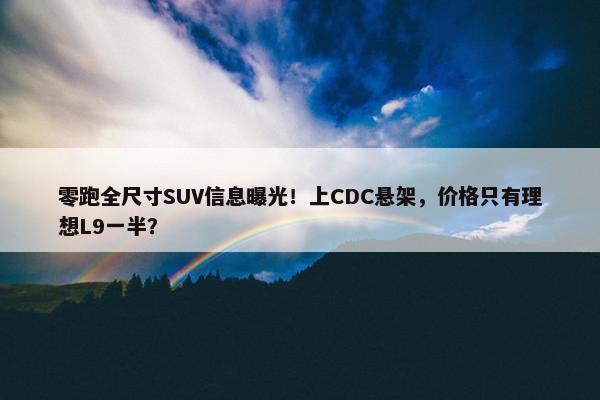 零跑全尺寸SUV信息曝光！上CDC悬架，价格只有理想L9一半？